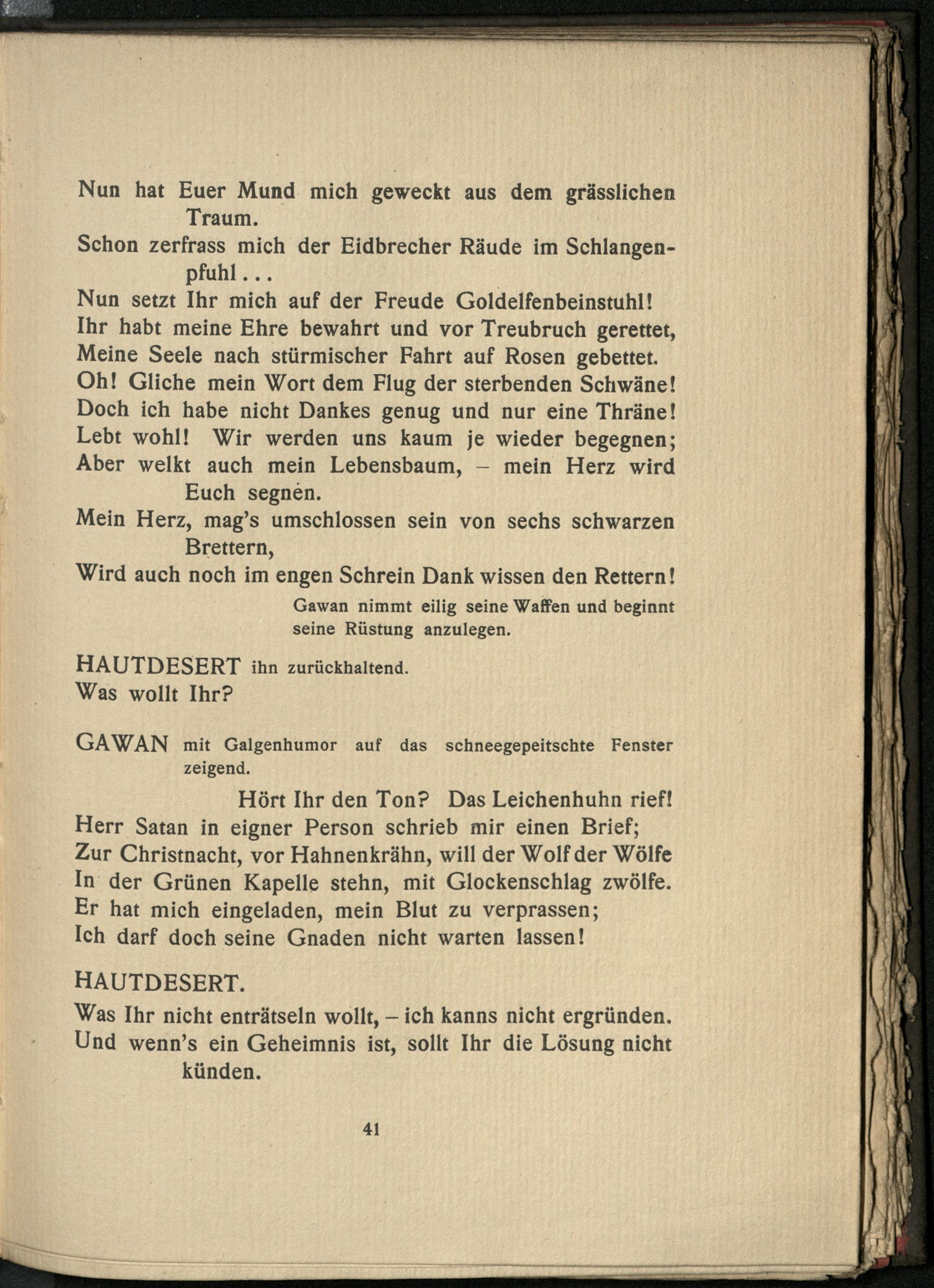 Nun hat Euer Mund mich geweckt aus dem grässlichen Traum.
Schon zerfrass mich der Eidbrecher Räude im Schlangenpfuhl...
Nun setzt Ihr mich auf der Freude Goldelfenbeinstuhl!
Ihr habt meine Ehre bewahrt und vor Treubruch gerettet,
Meine Seele nach stürmischer Fahrt auf Rosen gebettet.
Oh! Gliche mein Wort dem Flug der sterbenden Schwäne!
Doch ich habe nicht Dankes genug und nur eine Thräne!
Lebt wohl! Wir werden uns kaum je wieder begegnen;
Aber welkt auch mein Lebensbaum, – mein Herz wird Euch segnen.
Mein Herz, mag's umschlossen sein von sechs schwarzen Brettern,
Wird auch noch im engen Schrein Dank wissen den Rettern!

Gawan nimmt eilig seine Waffen und beginnt seine Rüstung anzulegen.

HAUTDESERT ihn zurückhaltend.
Was wollt Ihr?

GAWAN mit Galgenhumor auf das schneegepeitschte Fenster zeigend.
Hört Ihr den Ton? Das Leichenhuhn rief!
Herr Satan in eigner Person schrieb mir einen Brief;
Zur Christnacht, vor Hahnenkrähn, will der Wolf der Wölfe
In der Grünen Kapelle stehn, mit Glockenschlag zwölfe.
Er hat mich eingeladen, mein Blut zu verprassen;
Ich darf doch seine Gnaden nicht warten lassen!

HAUTDESERT.
Was Ihr nicht enträtseln wollt, – ich kanns nicht ergründen.
Und wenn's ein Geheimnis ist, sollt Ihr die Lösung nicht künden.

41